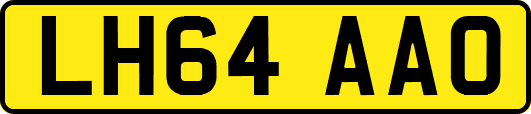 LH64 AAO